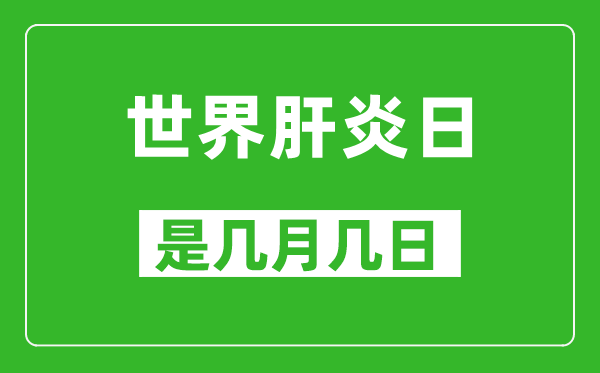 世界肝炎日

是几月几日